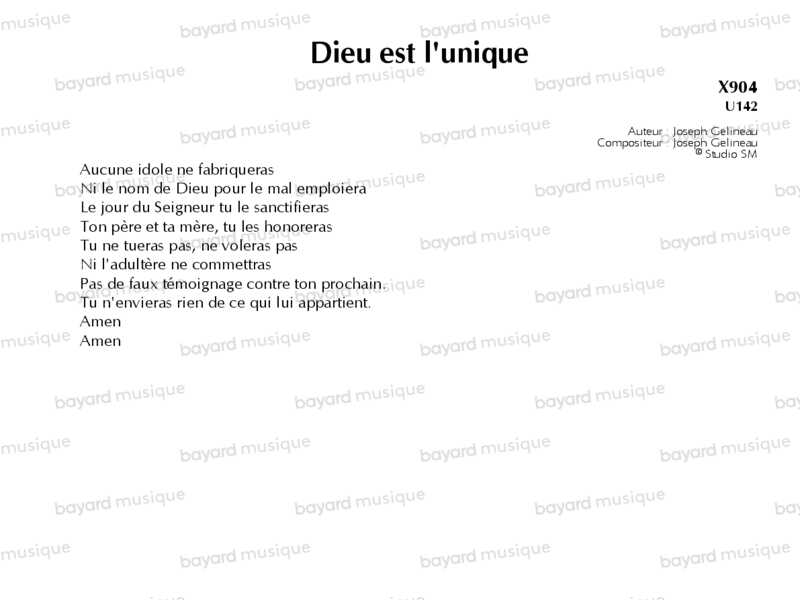 Dieu est l'unique

X904
U142

Auteur Joseph Gelineau
Compositeur Joseph Gelineau
© Studio SM

Aucune idole ne fabriqueras
Ni le nom de Dieu pour le mal emploiera
Le jour du Seigneur tu le sanctifieras
Ton père et ta mère, tu les honoreras
Tu ne tueras pas, ne voleras pas
Ni l'adultère ne commettras
Pas de faux témoignage contre ton prochain.
Tu n'envieras rien de ce qui lui appartient.
Amen
Amen

bayard musique